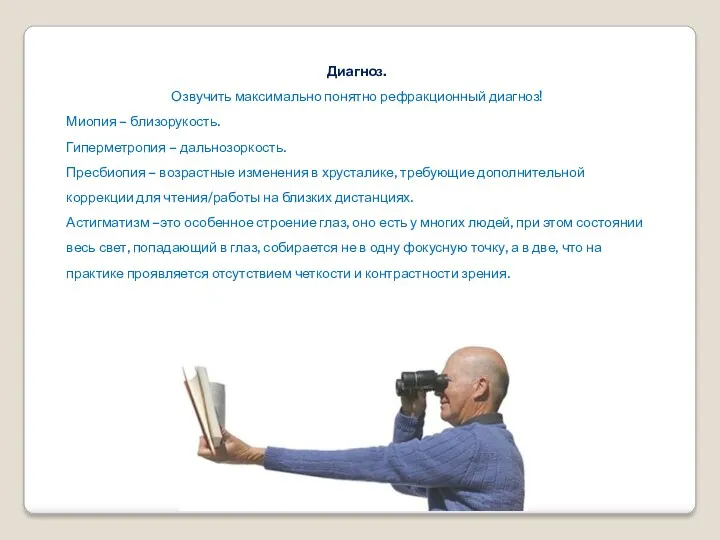 Диагноз.

Озвучить максимально понятно рефракционный диагноз!

Миопия – близорукость.

Гиперметропия – дальнозоркость.

Пресбиопия – возрастные изменения в хрусталике, требующие дополнительной коррекции для чтения/работы на близких дистанциях.

Астигматизм –это особенное строение глаз, оно есть у многих людей, при этом состоянии весь свет, попадающий в глаз, собирается не в одну фокусную точку, а в две, что на практике проявляется отсутствием четкости и контрастности зрения.